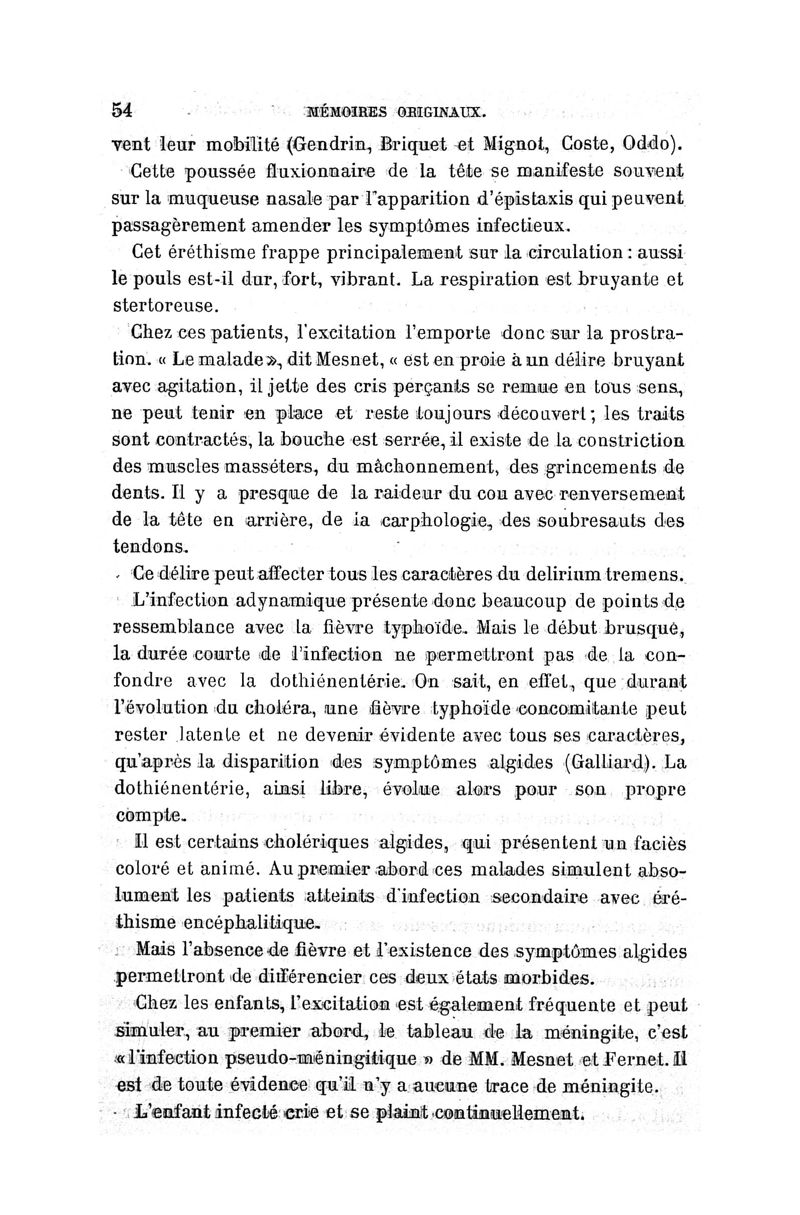 54 MÉMOIRES ORIGINAUX.

vent leur mobilité (Gendrin, Briquet et Mignot, Coste, Oddo).

Cette poussée fluxionnaire de la tête se manifeste souvent sur la muqueuse nasale par l'apparition d'épistaxis qui peuvent passagèrement amender les symptômes infectieux.

Cet éréthisme frappe principalement sur la circulation : aussi le pouls est-il dur, fort, vibrant. La respiration est bruyante et stertoreuse.

Chez ces patients, l'excitation l'emporte donc sur la prostration. « Le malade », dit Mesnet, « est en proie à un délire bruyant avec agitation, il jette des cris perçants se remue en tous sens, ne peut tenir en place et reste toujours découvert ; les traits sont contractés, la bouche est serrée, il existe de la constriction des muscles masséters, du mâchonnement, des grincements de dents. Il y a presque de la raideur du cou avec renversement de la tête en arrière, de la carphologie, des soubresauts des tendons.

Ce délire peut affecter tous les caractères du delirium tremens.

L'infection adynamique présente donc beaucoup de points de ressemblance avec la fièvre typhoïde. Mais le début brusque, la durée courte de l'infection ne permettront pas de la confondre avec la dothiénentérie. On sait, en effet, que durant l'évolution du choléra, une fièvre typhoïde concomitante peut rester latente et ne devenir évidente avec tous ses caractères, qu'après la disparition des symptômes algides (Galliard). La dothiénentérie, ainsi libre, évolue alors pour son propre compte.

Il est certains cholériques algides, qui présentent un faciès coloré et animé. Au premier abord ces malades simulent absolument les patients atteints d'infection secondaire avec éréthisme encéphalitique.

Mais l'absence de fièvre et l'existence des symptômes algides permettront de différencier ces deux états morbides.

Chez les enfants, l'excitation est également fréquente et peut simuler, au premier abord, le tableau de la méningite, c'est « l'infection pseudo-méningitique » de MM. Mesnet et Fernet. Il est de toute évidence qu'il n'y a aucune trace de méningite.

L'enfant infecté crie et se plaint continuellement.